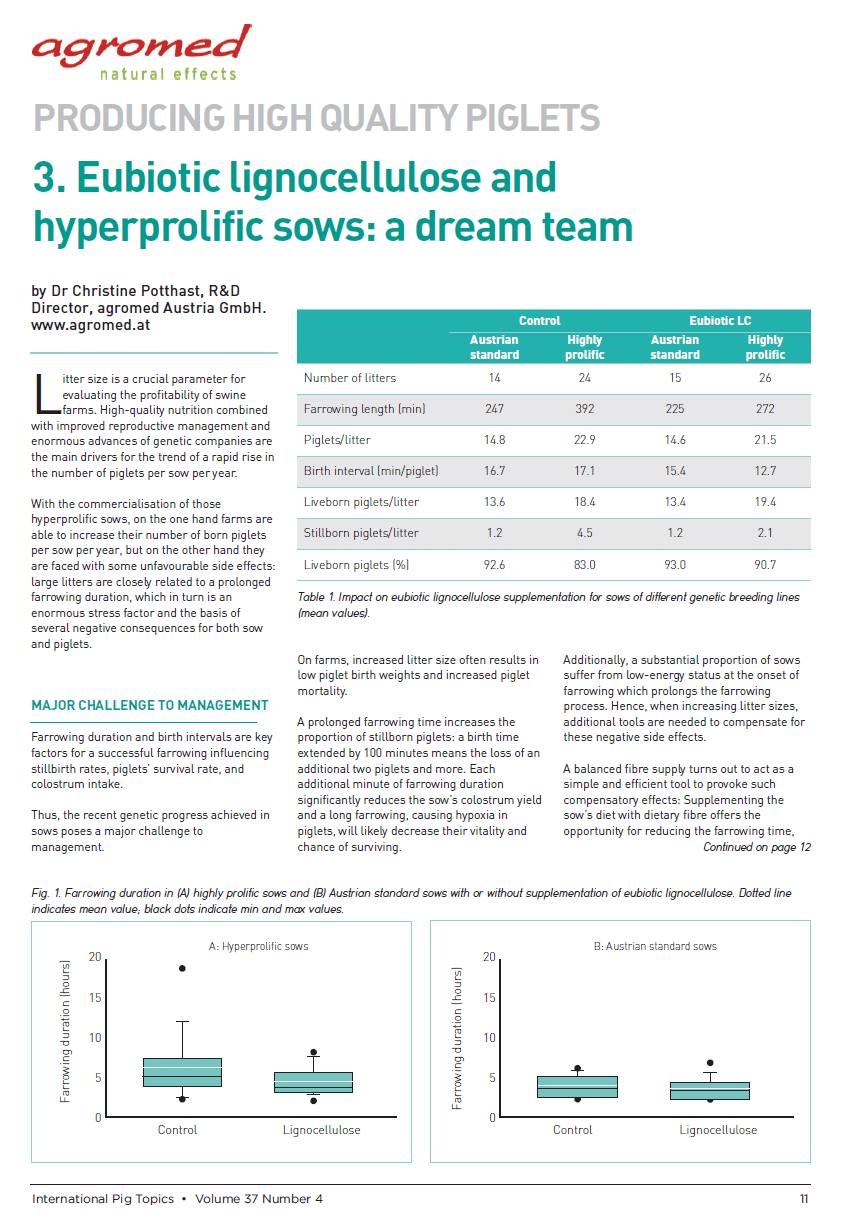 agromed
natural effects

PRODUCING HIGH QUALITY PIGLETS

3. Eubiotic lignocellulose and hyperprolific sows: a dream team

by Dr Christine Potthast, R&D Director, agromed Austria GmbH. www.agromed.at

Litter size is a crucial parameter for evaluating the profitability of swine farms. High-quality nutrition combined with improved reproductive management and enormous advances of genetic companies are the main drivers for the trend of a rapid rise in the number of piglets per sow per year.

With the commercialisation of those hyperprolific sows, on the one hand farms are able to increase their number of born piglets per sow per year, but on the other hand they are faced with some unfavourable side effects: large litters are closely related to a prolonged farrowing duration, which in turn is an enormous stress factor and the basis of several negative consequences for both sow and piglets.

MAJOR CHALLENGE TO MANAGEMENT

Farrowing duration and birth intervals are key factors for a successful farrowing influencing stillbirth rates, piglets' survival rate, and colostrum intake.

Thus, the recent genetic progress achieved in sows poses a major challenge to management.

| | Control | | Eubiotic LC | |
|---|---|---|---|---|
| | Austrian standard | Highly prolific | Austrian standard | Highly prolific |
| Number of litters | 14 | 24 | 15 | 26 |
| Farrowing length (min) | 247 | 392 | 225 | 272 |
| Piglets/litter | 14.8 | 22.9 | 14.6 | 21.5 |
| Birth interval (min/piglet) | 16.7 | 17.1 | 15.4 | 12.7 |
| Liveborn piglets/litter | 13.6 | 18.4 | 13.4 | 19.4 |
| Stillborn piglets/litter | 1.2 | 4.5 | 1.2 | 2.1 |
| Liveborn piglets (%) | 92.6 | 83.0 | 93.0 | 90.7 |

Table 1. Impact on eubiotic lignocellulose supplementation for sows of different genetic breeding lines (mean values).

On farms, increased litter size often results in low piglet birth weights and increased piglet mortality.

A prolonged farrowing time increases the proportion of stillborn piglets: a birth time extended by 100 minutes means the loss of an additional two piglets and more. Each additional minute of farrowing duration significantly reduces the sow's colostrum yield and a long farrowing, causing hypoxia in piglets, will likely decrease their vitality and chance of surviving.

Additionally, a substantial proportion of sows suffer from low-energy status at the onset of farrowing which prolongs the farrowing process. Hence, when increasing litter sizes, additional tools are needed to compensate for these negative side effects.

A balanced fibre supply turns out to act as a simple and efficient tool to provoke such compensatory effects: Supplementing the sow's diet with dietary fibre offers the opportunity for reducing the farrowing time,

Continued on page 12

Fig. 1. Farrowing duration in (A) highly prolific sows and (B) Austrian standard sows with or without supplementation of eubiotic lignocellulose. Dotted line indicates mean value; black dots indicate min and max values.

A: Hyperprolific sows
Farrowing duration (hours)
20
15
10
5
0
Control
Lignocellulose

B: Austrian standard sows
Farrowing duration (hours)
20
15
10
5
0
Control
Lignocellulose

International Pig Topics • Volume 37 Number 4
11